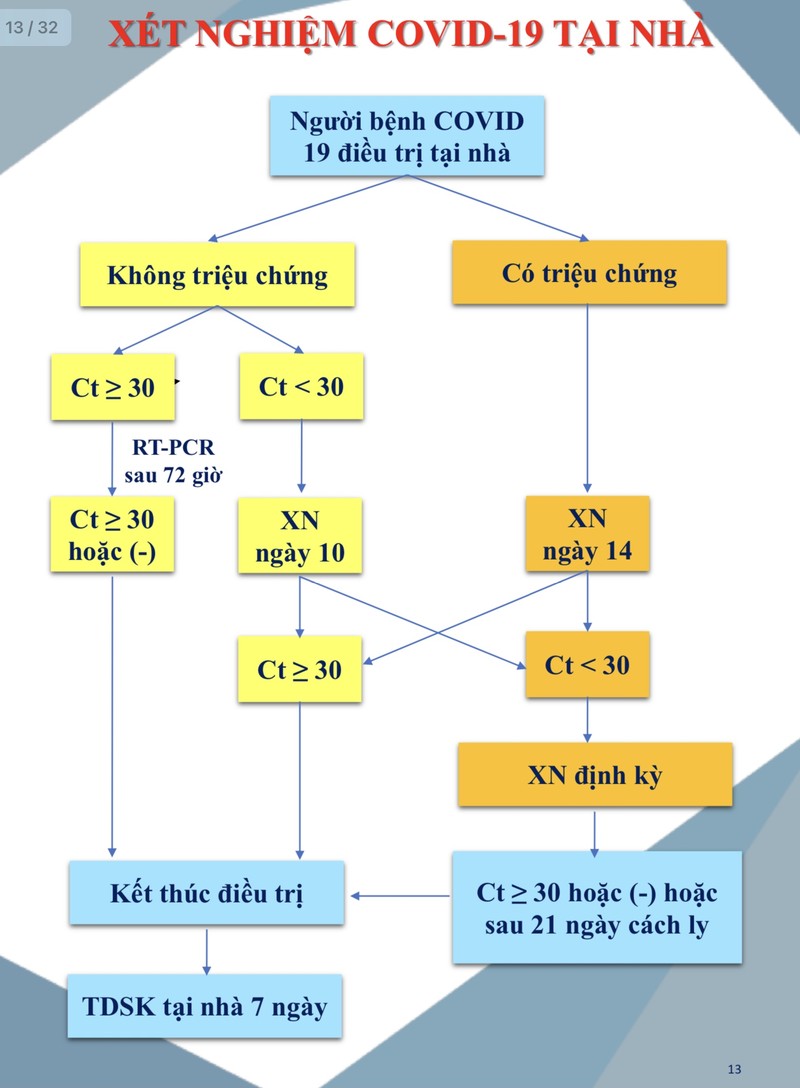 13 / 32

XÉT NGHIỆM COVID-19 TẠI NHÀ

Người bệnh COVID 19 điều trị tại nhà

Không triệu chứng

Có triệu chứng

Ct ≥ 30

Ct < 30

RT-PCR sau 72 giờ

Ct ≥ 30 hoặc (-)

XN ngày 10

XN ngày 14

Ct ≥ 30

Ct < 30

XN định kỳ

Kết thúc điều trị

Ct ≥ 30 hoặc (-) hoặc sau 21 ngày cách ly

TDSK tại nhà 7 ngày

13